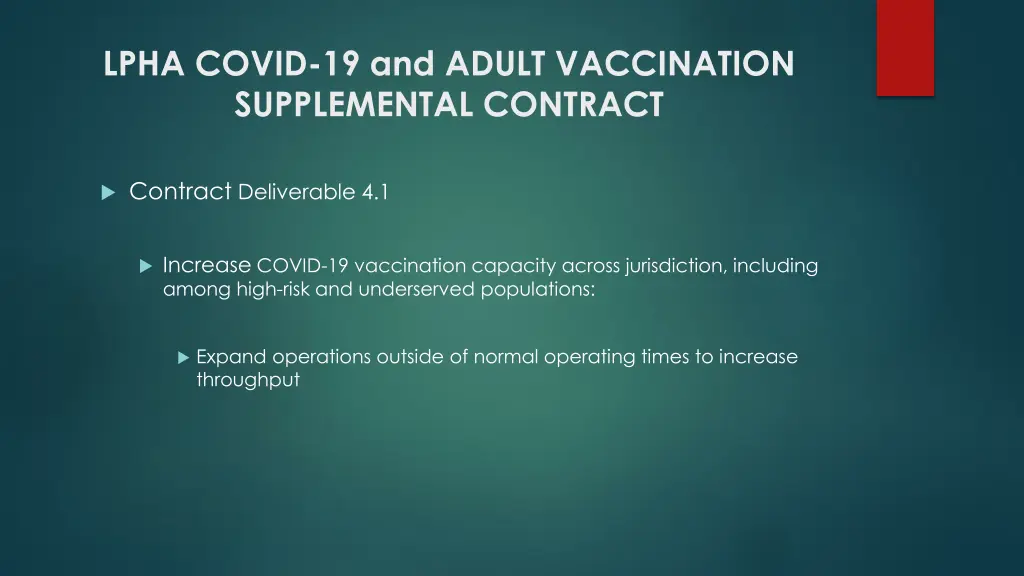 LPHA COVID-19 and ADULT VACCINATION SUPPLEMENTAL CONTRACT

Contract Deliverable 4.1

Increase COVID-19 vaccination capacity across jurisdiction, including among high-risk and underserved populations:

Expand operations outside of normal operating times to increase throughput